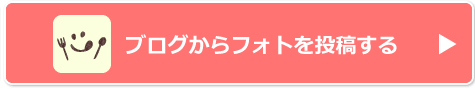 ブログからフォトを投稿する